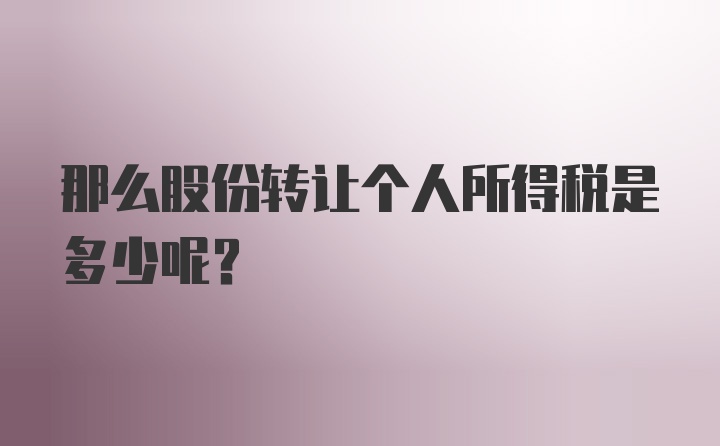 那么股份转让个人所得税是多少呢？